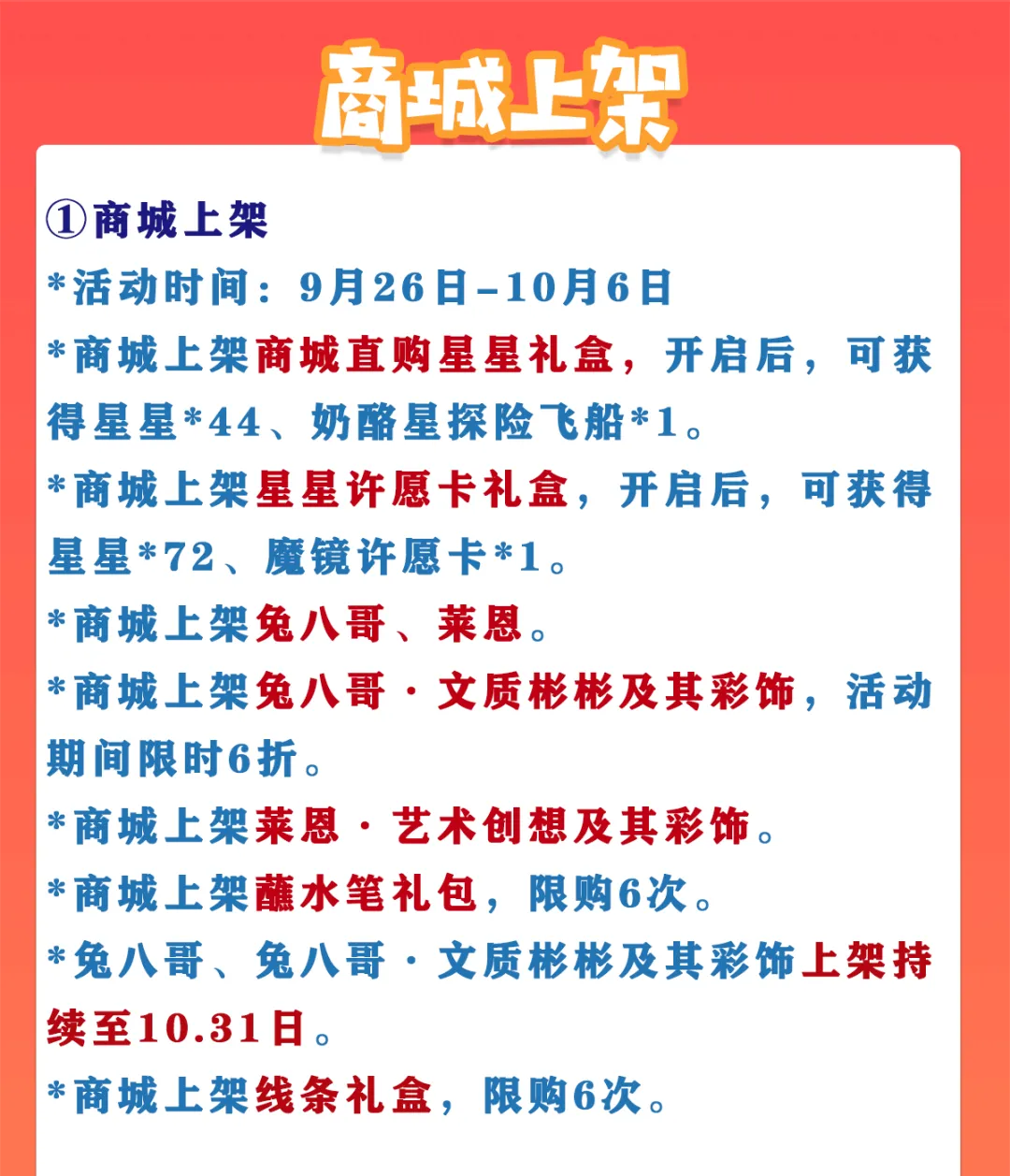 商城上架

①商城上架

*活动时间：9月26日-10月6日

*商城上架商城直购星星礼盒，开启后，可获得星星*44、奶酪星探险飞船*1。

*商城上架星星许愿卡礼盒，开启后，可获得星星*72、魔镜许愿卡*1。

*商城上架兔八哥、莱恩。

*商城上架兔八哥·文质彬彬及其彩饰，活动期间限时6折。

*商城上架莱恩·艺术创想及其彩饰。

*商城上架蘸水笔礼包，限购6次。

*兔八哥、兔八哥·文质彬彬及其彩饰上架持续至10.31日。

*商城上架线条礼盒，限购6次。